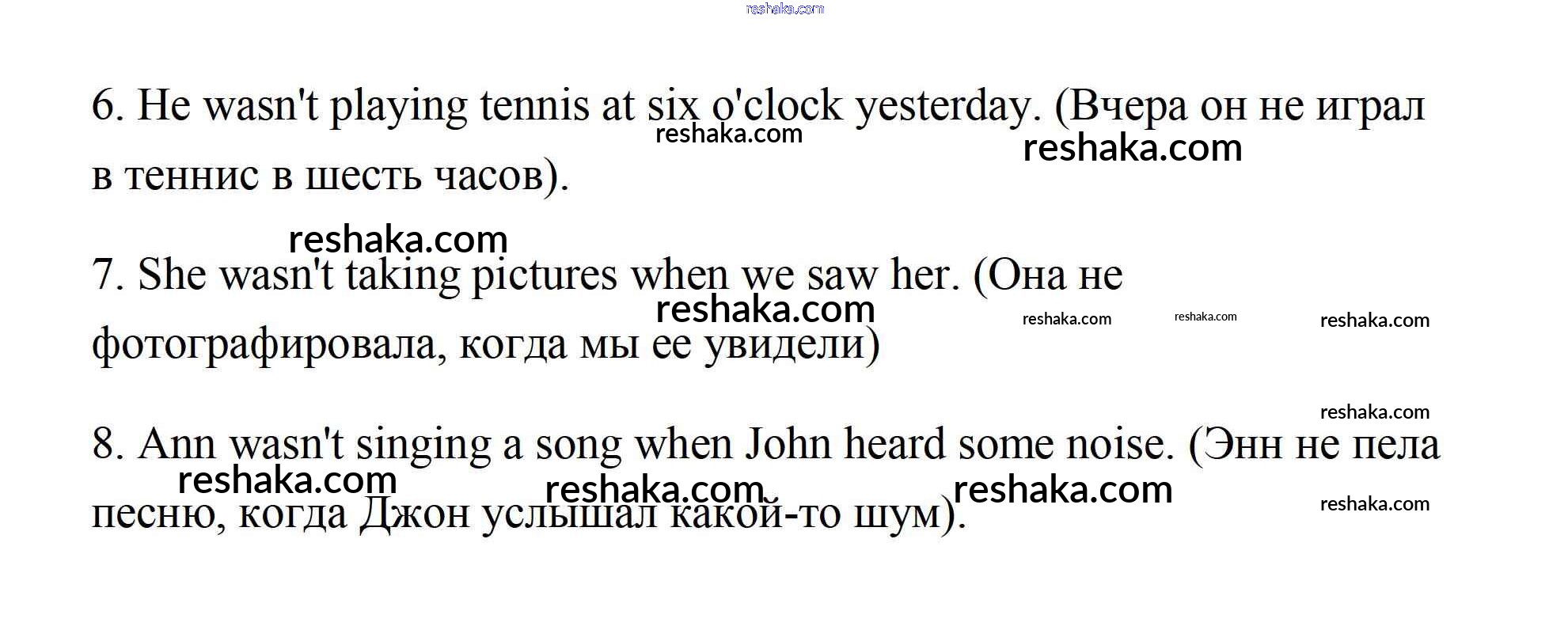 6. He wasn't playing tennis at six o'clock yesterday. (Вчера он не играл в теннис в шесть часов).

7. She wasn't taking pictures when we saw her. (Она не фотографировала, когда мы ее увидели)

8. Ann wasn't singing a song when John heard some noise. (Энн не пела песню, когда Джон услышал какой-то шум).

reshaka.com